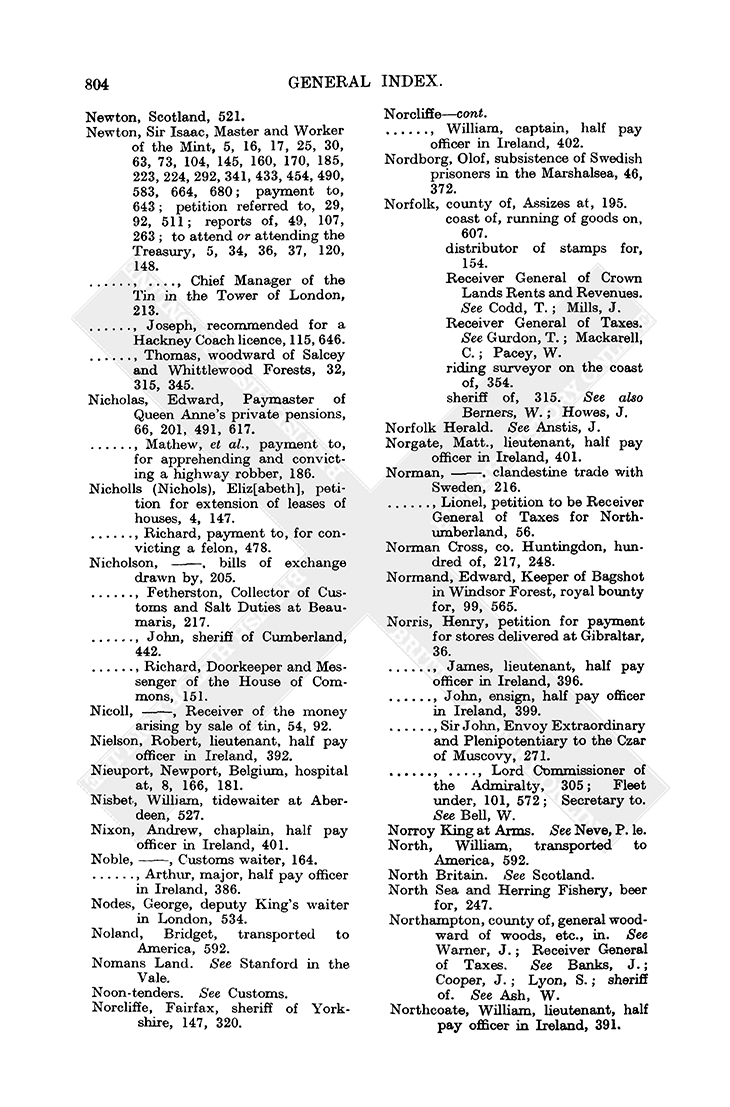 804 GENERAL INDEX.

Newton, Scotland, 521.
Newton, Sir Isaac, Master and Worker of the Mint, 5, 16, 17, 25, 30, 63, 73, 104, 145, 160, 170, 185, 223, 224, 292, 341, 433, 454, 490, 583, 664, 680; payment to, 643; petition referred to, 29, 92, 511; reports of, 49, 107, 263; to attend or attending the Treasury, 5, 34, 36, 37, 120, 148.
......, ...., Chief Manager of the Tin in the Tower of London, 213.
......, Joseph, recommended for a Hackney Coach licence, 115, 646.
......, Thomas, woodward of Salcey and Whittlewood Forests, 32, 315, 345.
Nicholas, Edward, Paymaster of Queen Anne's private pensions, 66, 201, 491, 617.
......, Mathew, et al., payment to, for apprehending and convicting a highway robber, 186.
Nicholls (Nichols), Eliz[abeth], petition for extension of leases of houses, 4, 147.
......, Richard, payment to, for convicting a felon, 478.
Nicholson, ——. bills of exchange drawn by, 205.
......, Fetherston, Collector of Customs and Salt Duties at Beaumaris, 217.
......, John, sheriff of Cumberland, 442.
......, Richard, Doorkeeper and Messenger of the House of Commons, 151.
Nicoll, ——, Receiver of the money arising by sale of tin, 54, 92.
Nielson, Robert, lieutenant, half pay officer in Ireland, 392.
Nieuport, Newport, Belgium, hospital at, 8, 166, 181.
Nisbet, William, tidewaiter at Aberdeen, 527.
Nixon, Andrew, chaplain, half pay officer in Ireland, 401.
Noble, ——, Customs waiter, 164.
......, Arthur, major, half pay officer in Ireland, 386.
Nodes, George, deputy King's waiter in London, 534.
Noland, Bridget, transported to America, 592.
Nomans Land. See Stanford in the Vale.
Noon-tenders. See Customs.
Norcliffe, Fairfax, sheriff of Yorkshire, 147, 320.

Norcliffe—cont.
......, William, captain, half pay officer in Ireland, 402.
Nordborg, Olof, subsistence of Swedish prisoners in the Marshalsea, 46, 372.
Norfolk, county of, Assizes at, 195.
coast of, running of goods on, 607.
distributor of stamps for, 154.
Receiver General of Crown Lands Rents and Revenues. See Codd, T.; Mills, J.
Receiver General of Taxes. See Gurdon, T.; Mackarell, C.; Pacey, W.
riding surveyor on the coast of, 354.
sheriff of, 315. See also Berners, W.; Howes, J.
Norfolk Herald. See Anstis, J.
Norgate, Matt., lieutenant, half pay officer in Ireland, 401.
Norman, ——. clandestine trade with Sweden, 216.
......, Lionel, petition to be Receiver General of Taxes for Northumberland, 56.
Norman Cross, co. Huntingdon, hundred of, 217, 248.
Normand, Edward, Keeper of Bagshot in Windsor Forest, royal bounty for, 99, 565.
Norris, Henry, petition for payment for stores delivered at Gibraltar, 36.
......, James, lieutenant, half pay officer in Ireland, 396.
......, John, ensign, half pay officer in Ireland, 399.
......, Sir John, Envoy Extraordinary and Plenipotentiary to the Czar of Muscovy, 271.
......, ...., Lord Commissioner of the Admiralty, 305; Fleet under, 101, 572; Secretary to. See Bell, W.
Norroy King at Arms. See Neve, P. le.
North, William, transported to America, 592.
North Britain. See Scotland.
North Sea and Herring Fishery, beer for, 247.
Northampton, county of, general woodward of woods, etc., in. See Warner, J.; Receiver General of Taxes. See Banks, J.; Cooper, J.; Lyon, S.; sheriff of. See Ash, W.
Northcoate, William, lieutenant, half pay officer in Ireland, 391.